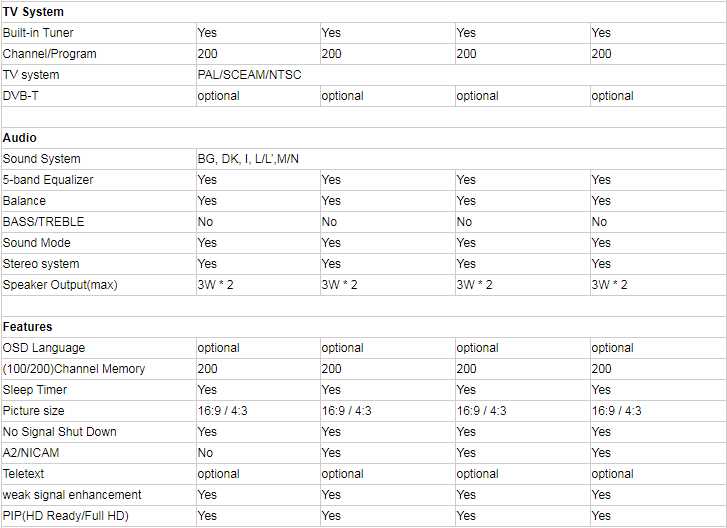 | TV System | | | | |
|---|---|---|---|---|
| Built-in Tuner | Yes | Yes | Yes | Yes |
| Channel/Program | 200 | 200 | 200 | 200 |
| TV system | PAL/SCEAM/NTSC | | | |
| DVB-T | optional | optional | optional | optional |
| | | | | |
| **Audio** | | | | |
| Sound System | BG, DK, I, L/L',M/N | | | |
| 5-band Equalizer | Yes | Yes | Yes | Yes |
| Balance | Yes | Yes | Yes | Yes |
| BASS/TREBLE | No | No | No | No |
| Sound Mode | Yes | Yes | Yes | Yes |
| Stereo system | Yes | Yes | Yes | Yes |
| Speaker Output(max) | 3W * 2 | 3W * 2 | 3W * 2 | 3W * 2 |
| | | | | |
| **Features** | | | | |
| OSD Language | optional | optional | optional | optional |
| (100/200)Channel Memory | 200 | 200 | 200 | 200 |
| Sleep Timer | Yes | Yes | Yes | Yes |
| Picture size | 16:9 / 4:3 | 16:9 / 4:3 | 16:9 / 4:3 | 16:9 / 4:3 |
| No Signal Shut Down | Yes | Yes | Yes | Yes |
| A2/NICAM | No | Yes | Yes | Yes |
| Teletext | optional | optional | optional | optional |
| weak signal enhancement | Yes | Yes | Yes | Yes |
| PIP(HD Ready/Full HD) | Yes | Yes | Yes | Yes |